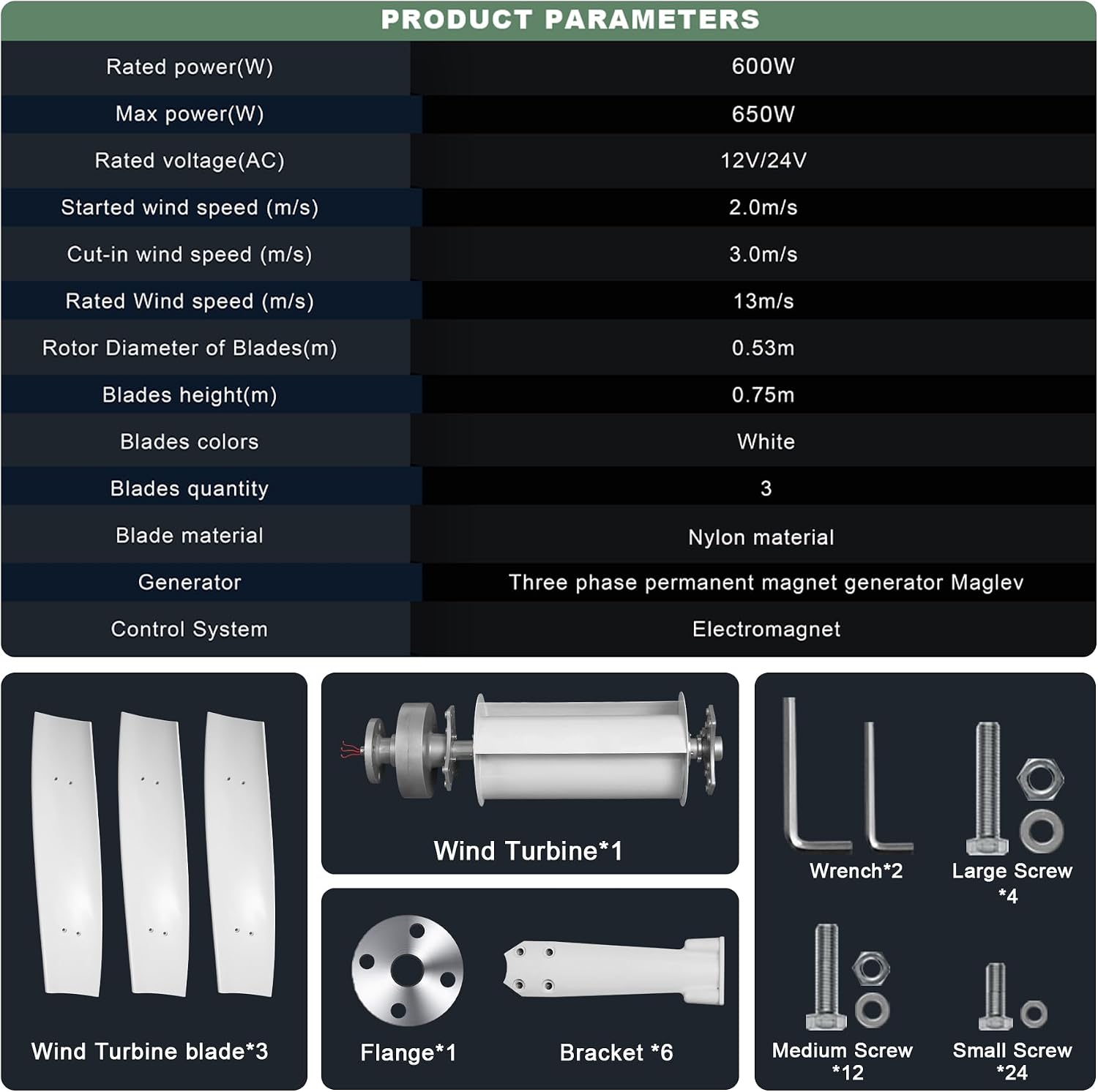 PRODUCT PARAMETERS

| Rated power(W) | 600W |
|---|---|
| Max power(W) | 650W |
| Rated voltage(AC) | 12V/24V |
| Started wind speed (m/s) | 2.0m/s |
| Cut-in wind speed (m/s) | 3.0m/s |
| Rated Wind speed (m/s) | 13m/s |
| Rotor Diameter of Blades(m) | 0.53m |
| Blades height(m) | 0.75m |
| Blades colors | White |
| Blades quantity | 3 |
| Blade material | Nylon material |
| Generator | Three phase permanent magnet generator Maglev |
| Control System | Electromagnet |

Wind Turbine blade*3

Wind Turbine*1

Flange*1

Bracket *6

Wrench*2

Large Screw *4

Medium Screw *12

Small Screw *24